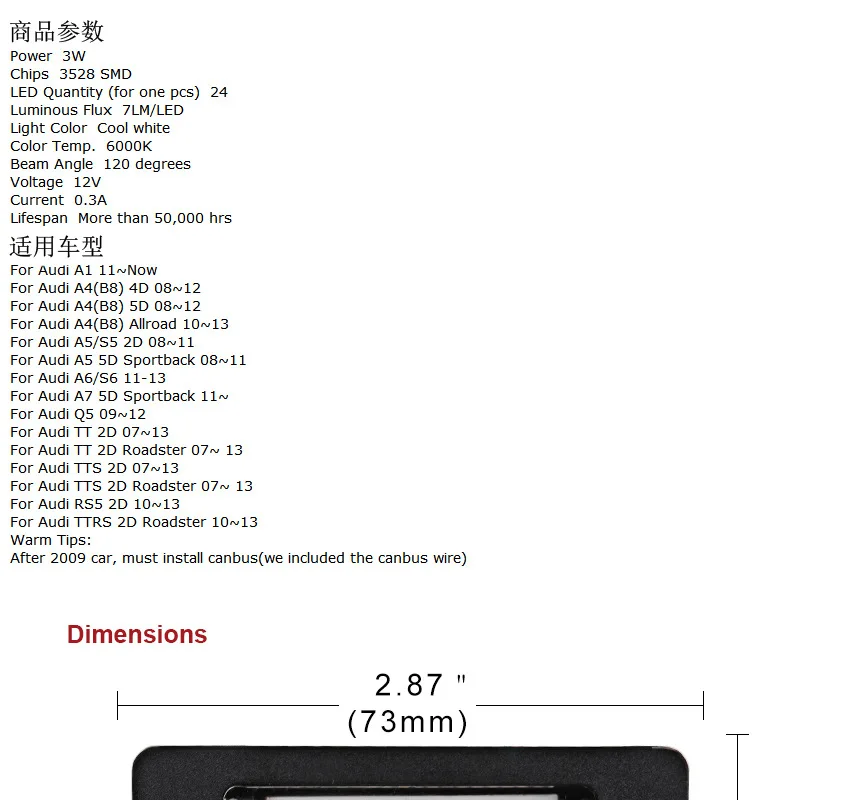 商品参数
Power 3W
Chips 3528 SMD
LED Quantity (for one pcs) 24
Luminous Flux 7LM/LED
Light Color Cool white
Color Temp. 6000K
Beam Angle 120 degrees
Voltage 12V
Current 0.3A
Lifespan More than 50,000 hrs

适用车型
For Audi A1 11~Now
For Audi A4(B8) 4D 08~12
For Audi A4(B8) 5D 08~12
For Audi A4(B8) Allroad 10~13
For Audi A5/S5 2D 08~11
For Audi A5 5D Sportback 08~11
For Audi A6/S6 11-13
For Audi A7 5D Sportback 11~
For Audi Q5 09~12
For Audi TT 2D 07~13
For Audi TT 2D Roadster 07~ 13
For Audi TTS 2D 07~13
For Audi TTS 2D Roadster 07~ 13
For Audi RS5 2D 10~13
For Audi TTRS 2D Roadster 10~13
Warm Tips:
After 2009 car, must install canbus(we included the canbus wire)

Dimensions

2.87 "
(73mm)